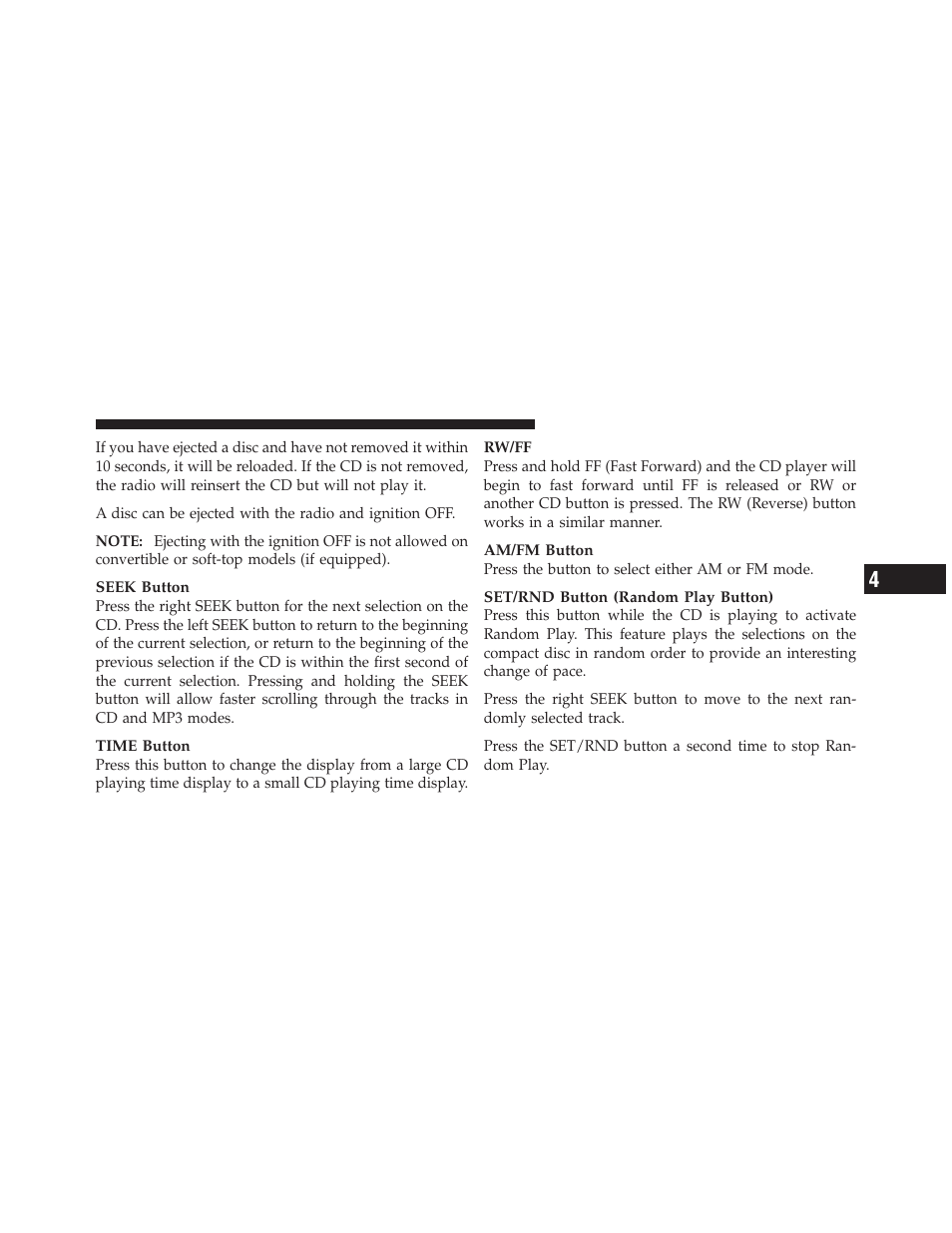 If you have ejected a disc and have not removed it within 10 seconds, it will be reloaded. If the CD is not removed, the radio will reinsert the CD but will not play it.

A disc can be ejected with the radio and ignition OFF.

NOTE: Ejecting with the ignition OFF is not allowed on convertible or soft-top models (if equipped).

SEEK Button
Press the right SEEK button for the next selection on the CD. Press the left SEEK button to return to the beginning of the current selection, or return to the beginning of the previous selection if the CD is within the first second of the current selection. Pressing and holding the SEEK button will allow faster scrolling through the tracks in CD and MP3 modes.

TIME Button
Press this button to change the display from a large CD playing time display to a small CD playing time display.

RW/FF
Press and hold FF (Fast Forward) and the CD player will begin to fast forward until FF is released or RW or another CD button is pressed. The RW (Reverse) button works in a similar manner.

AM/FM Button
Press the button to select either AM or FM mode.

SET/RND Button (Random Play Button)
Press this button while the CD is playing to activate Random Play. This feature plays the selections on the compact disc in random order to provide an interesting change of pace.

Press the right SEEK button to move to the next randomly selected track.

Press the SET/RND button a second time to stop Random Play.

4